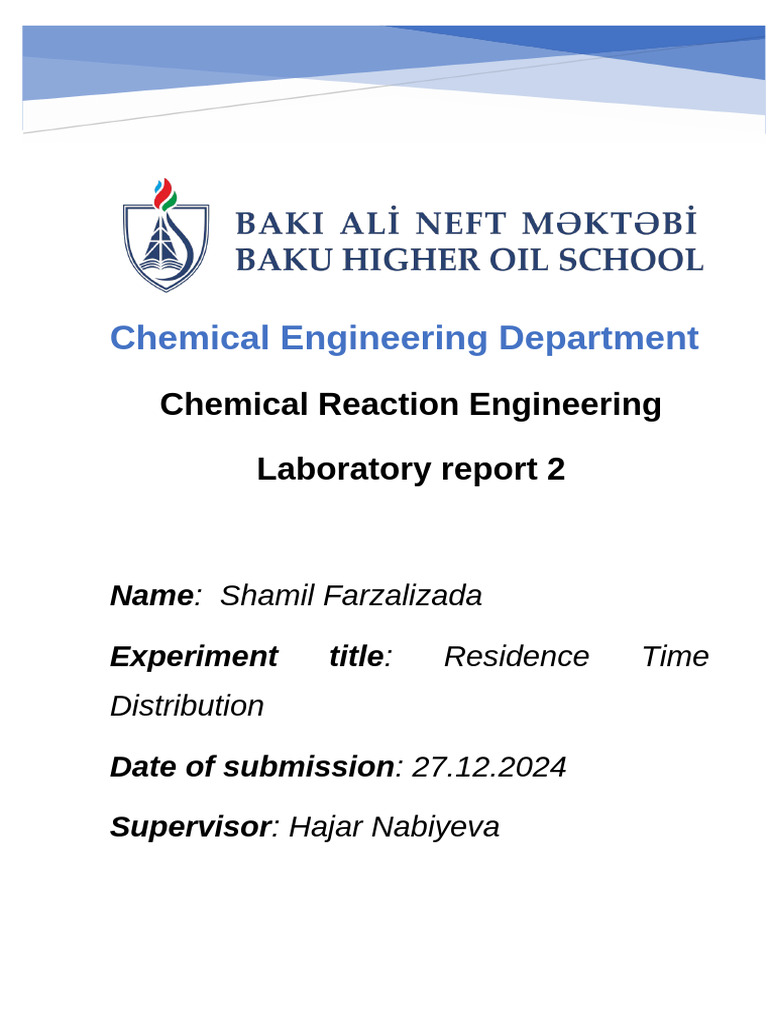 BAKI ALİ NEFT MƏKTƏBİ
BAKU HIGHER OIL SCHOOL

Chemical Engineering Department

Chemical Reaction Engineering

Laboratory report 2

Name: Shamil Farzalizada

Experiment title: Residence Time Distribution

Date of submission: 27.12.2024

Supervisor: Hajar Nabiyeva